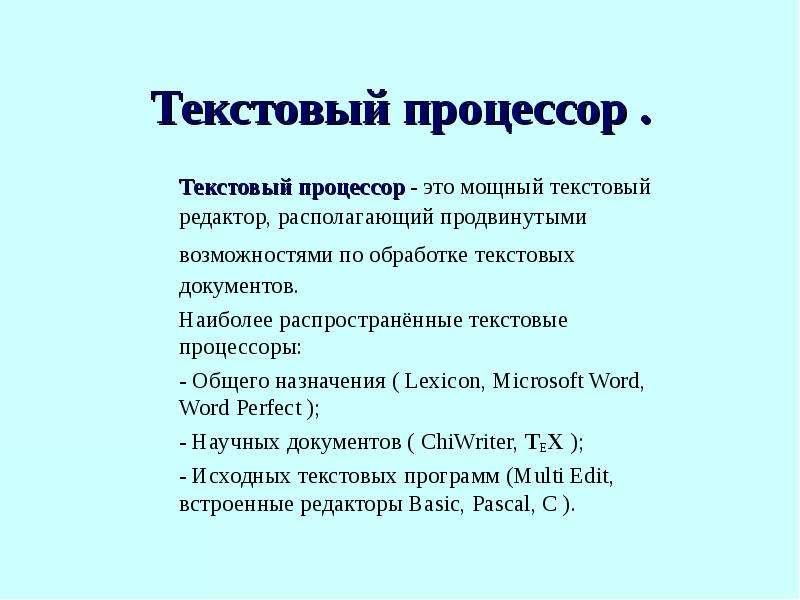 Текстовый процессор .

Текстовый процессор - это мощный текстовый редактор, располагающий продвинутыми возможностями по обработке текстовых документов.

Наиболее распространённые текстовые процессоры:

- Общего назначения ( Lexicon, Microsoft Word, Word Perfect );

- Научных документов ( ChiWriter, TEX );

- Исходных текстовых программ (Multi Edit, встроенные редакторы Basic, Pascal, C ).